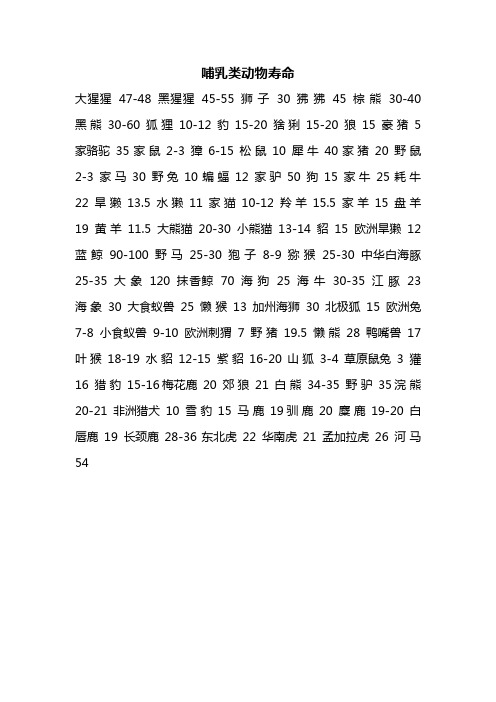 哺乳类动物寿命

大猩猩 47-48 黑猩猩 45-55 狮子 30 狒狒 45 棕熊 30-40 黑熊 30-60 狐狸 10-12 豹 15-20 猞猁 15-20 狼 15 豪猪 5 家骆驼 35 家鼠 2-3 獐 6-15 松鼠 10 犀牛 40 家猪 20 野鼠 2-3 家马 30 野兔 10 蝙蝠 12 家驴 50 狗 15 家牛 25 牦牛 22 旱獭 13.5 水獭 11 家猫 10-12 羚羊 15.5 家羊 15 盘羊 19 黄羊 11.5 大熊猫 20-30 小熊猫 13-14 貂 15 欧洲旱獭 12 蓝鲸 90-100 野马 25-30 狍子 8-9 猕猴 25-30 中华白海豚 25-35 大象 120 抹香鲸 70 海狗 25 海牛 30-35 江豚 23 海象 30 大食蚁兽 25 懒猴 13 加州海狮 30 北极狐 15 欧洲兔 7-8 小食蚁兽 9-10 欧洲刺猬 7 野猪 19.5 懒熊 28 鸭嘴兽 17 叶猴 18-19 水貂 12-15 紫貂 16-20 山狐 3-4 草原鼠兔 3 獾 16 猎豹 15-16 梅花鹿 20 郊狼 21 白熊 34-35 野驴 35 浣熊 20-21 非洲猎犬 10 雪豹 15 马鹿 19 驯鹿 20 麋鹿 19-20 白唇鹿 19 长颈鹿 28-36 东北虎 22 华南虎 21 孟加拉虎 26 河马 54